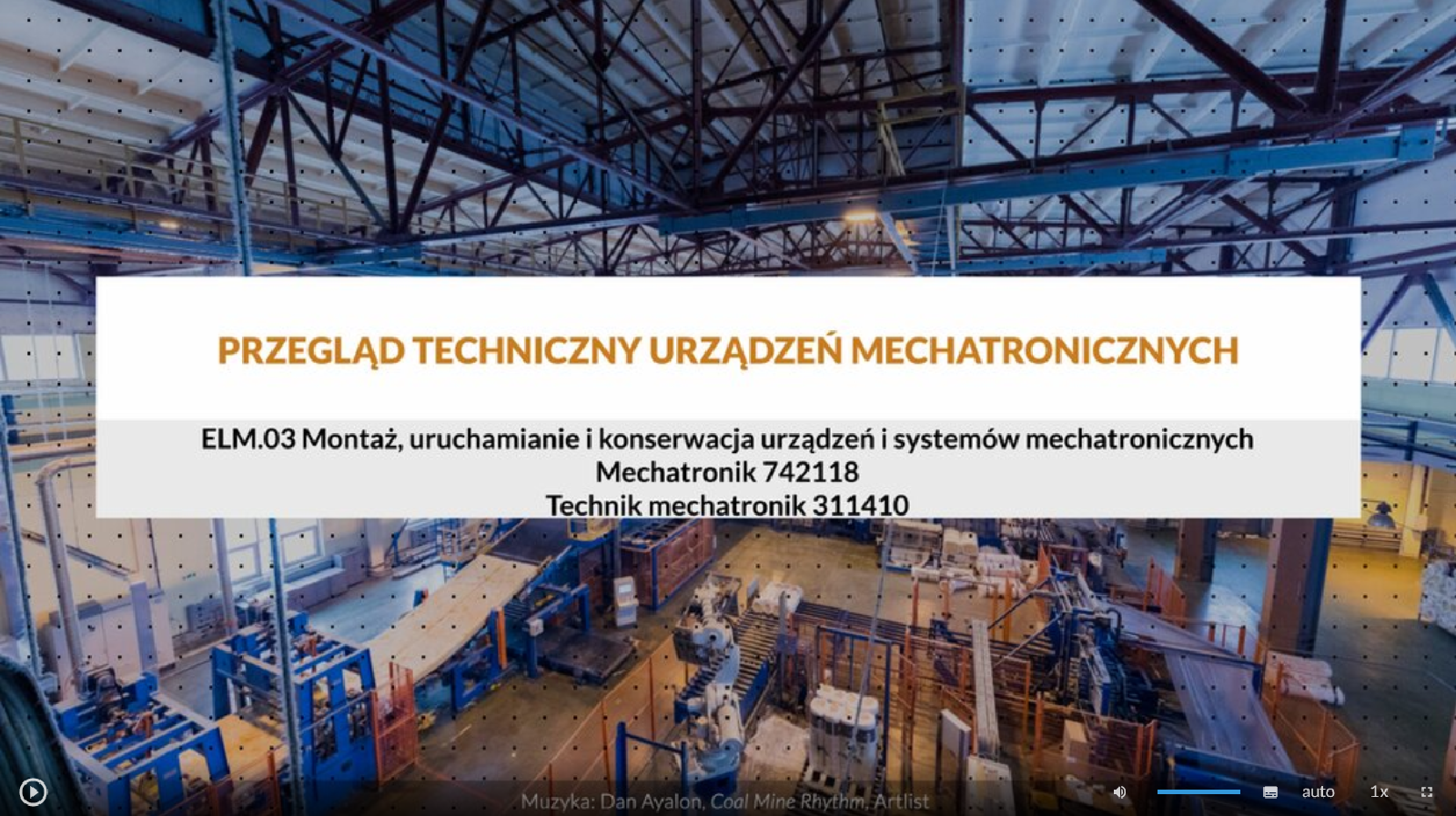 PRZEGLĄD TECHNICZNY URZĄDZEŃ MECHATRONICZNYCH

ELM.03 Montaż, uruchamianie i konserwacja urządzeń i systemów mechatronicznych
Mechatronik 742118
Technik mechatronik 311410

Muzyka: Dan Ayalon, Coal Mine Rhythm, Artlist

auto

1x